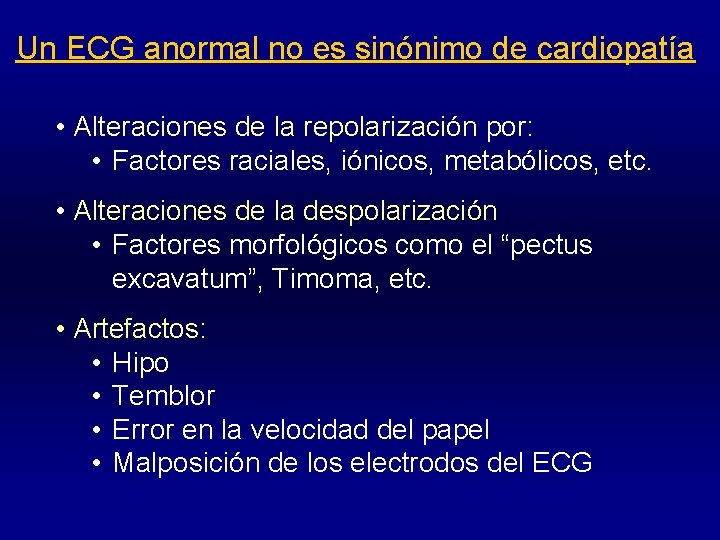 Un ECG anormal no es sinónimo de cardiopatía

• Alteraciones de la repolarización por:
  • Factores raciales, iónicos, metabólicos, etc.

• Alteraciones de la despolarización
  • Factores morfológicos como el “pectus excavatum”, Timoma, etc.

• Artefactos:
  • Hipo
  • Temblor
  • Error en la velocidad del papel
  • Malposición de los electrodos del ECG